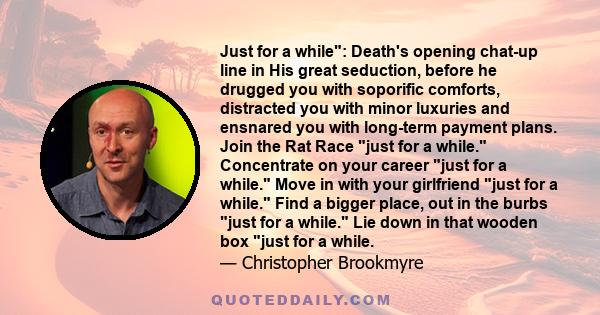 Just for a while": Death's opening chat-up line in His great seduction, before he drugged you with soporific comforts, distracted you with minor luxuries and ensnared you with long-term payment plans. Join the Rat Race "just for a while." Concentrate on your career "just for a while." Move in with your girlfriend "just for a while." Find a bigger place, out in the burbs "just for a while." Lie down in that wooden box "just for a while.
— Christopher Brookmyre

QUOTEDDAILY.COM